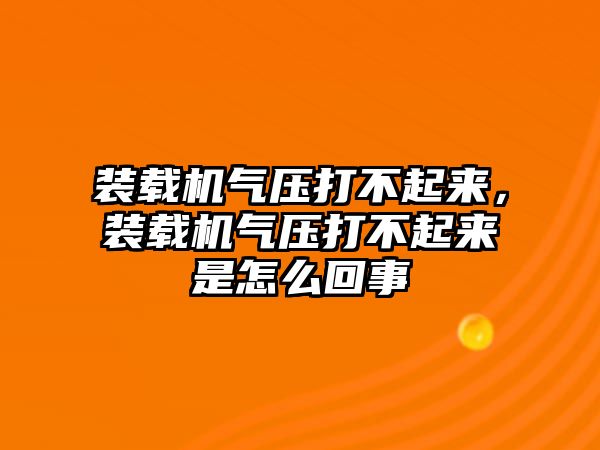 装载机气压打不起来，装载机气压打不起来是怎么回事